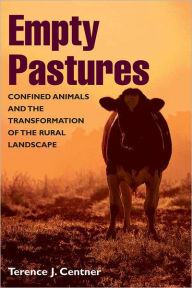 Empty Pastures

CONFINED ANIMALS AND THE TRANSFORMATION OF THE RURAL LANDSCAPE

Terence J. Centner